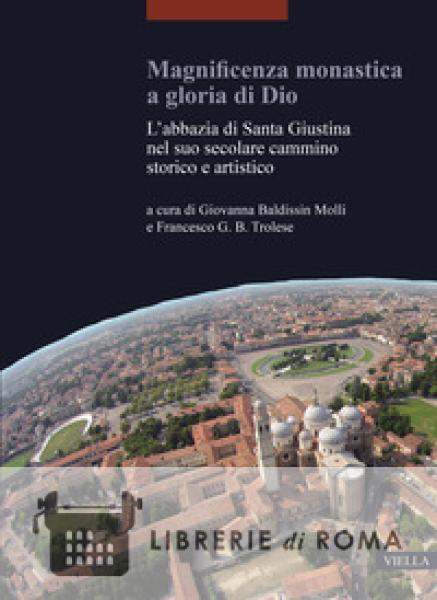 Magnificenza monastica a gloria di Dio

L'abbazia di Santa Giustina nel suo secolare cammino storico e artistico

a cura di Giovanna Baldissin Molli
e Francesco G. B. Trolese

VIELLA

LIBRERIE di ROMA